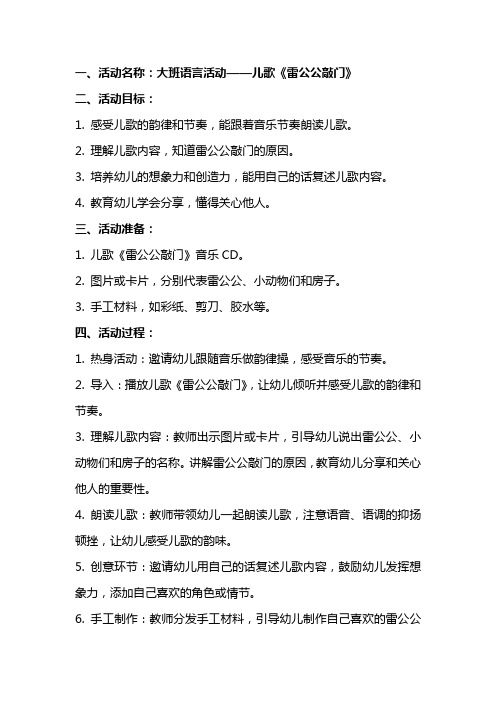 一、活动名称：大班语言活动——儿歌《雷公公敲门》

二、活动目标：

1. 感受儿歌的韵律和节奏，能跟着音乐节奏朗读儿歌。

2. 理解儿歌内容，知道雷公公敲门的原因。

3. 培养幼儿的想象力和创造力，能用自己的话复述儿歌内容。

4. 教育幼儿学会分享，懂得关心他人。

三、活动准备：

1. 儿歌《雷公公敲门》音乐 CD。

2. 图片或卡片，分别代表雷公公、小动物们和房子。

3. 手工材料，如彩纸、剪刀、胶水等。

四、活动过程：

1. 热身活动：邀请幼儿跟随音乐做韵律操，感受音乐的节奏。

2. 导入：播放儿歌《雷公公敲门》，让幼儿倾听并感受儿歌的韵律和节奏。

3. 理解儿歌内容：教师出示图片或卡片，引导幼儿说出雷公公、小动物们和房子的名称。讲解雷公公敲门的原因，教育幼儿分享和关心他人的重要性。

4. 朗读儿歌：教师带领幼儿一起朗读儿歌，注意语音、语调的抑扬顿挫，让幼儿感受儿歌的韵味。

5. 创意环节：邀请幼儿用自己的话复述儿歌内容，鼓励幼儿发挥想象力，添加自己喜欢的角色或情节。

6. 手工制作：教师分发手工材料，引导幼儿制作自己喜欢的雷公公